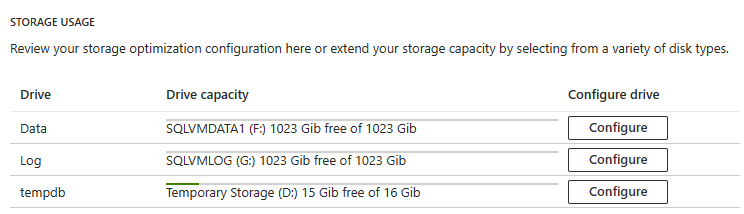 STORAGE USAGE

Review your storage optimization configuration here or extend your storage capacity by selecting from a variety of disk types.

| Drive | Drive capacity | Configure drive |
|---|---|---|
| Data | SQLVMDATA1 (F:) 1023 Gib free of 1023 Gib | Configure |
| Log | SQLVMLOG (G:) 1023 Gib free of 1023 Gib | Configure |
| tempdb | Temporary Storage (D:) 15 Gib free of 16 Gib | Configure |